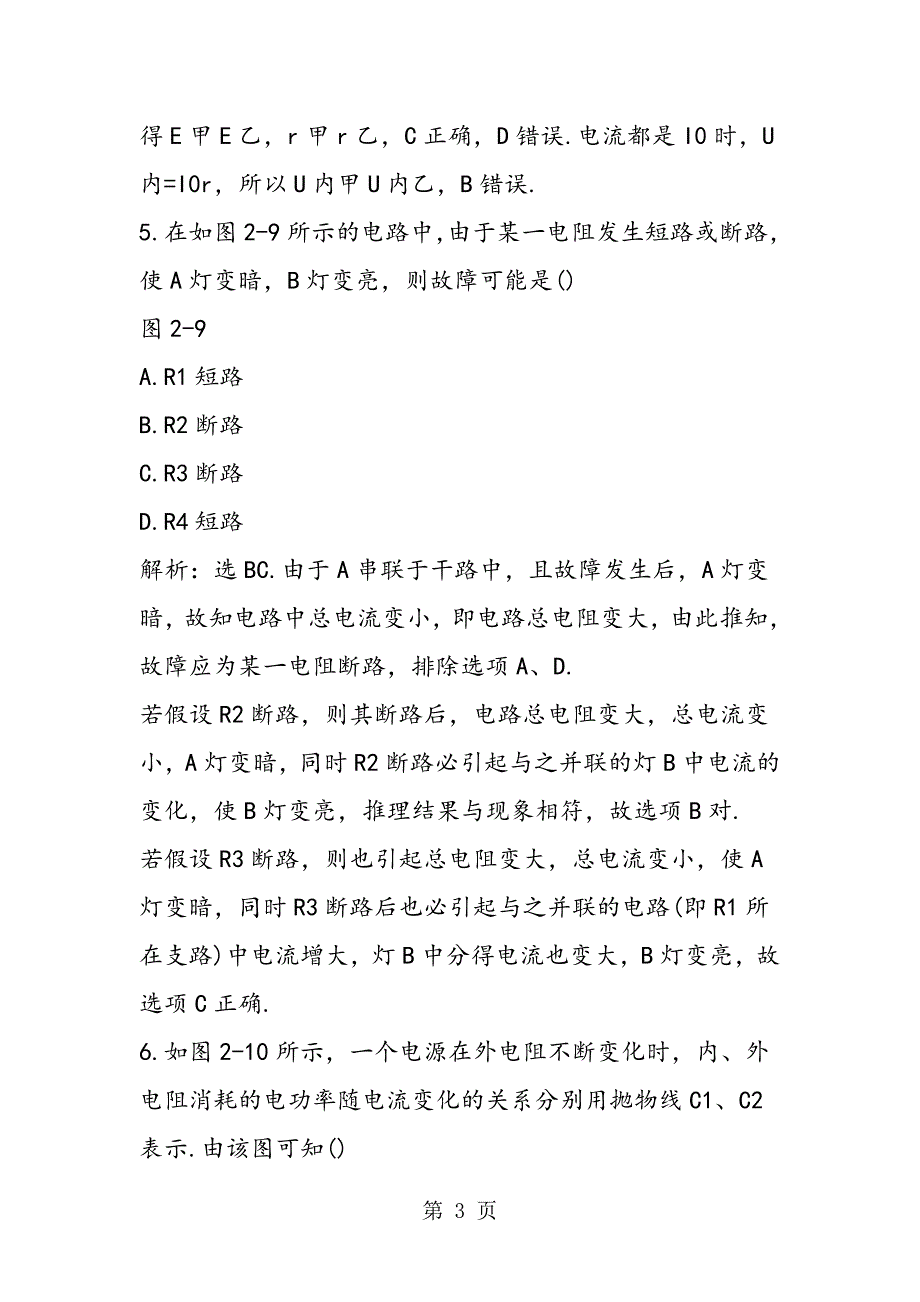 得E甲E乙，r甲r乙，C正确，D错误.电流都是I0时，U内=I0r，所以U内甲U内乙，B错误.

5.在如图2-9所示的电路中,由于某一电阻发生短路或断路,使A灯变暗，B灯变亮，则故障可能是()

图2-9

A.R1短路

B.R2断路

C.R3断路

D.R4短路

解析：选BC.由于A串联于干路中，且故障发生后，A灯变暗，故知电路中总电流变小，即电路总电阻变大，由此推知，故障应为某一电阻断路，排除选项A、D.

若假设R2断路，则其断路后，电路总电阻变大，总电流变小，A灯变暗，同时R2断路必引起与之并联的灯B中电流的变化，使B灯变亮，推理结果与现象相符，故选项B对.

若假设R3断路，则也引起总电阻变大，总电流变小，使A灯变暗，同时R3断路后也必引起与之并联的电路(即R1所在支路)中电流增大，灯B中分得电流也变大，B灯变亮，故选项C正确.

6.如图2-10所示，一个电源在外电阻不断变化时，内、外电阻消耗的电功率随电流变化的关系分别用抛物线C1、C2表示.由该图可知()

第 3 页